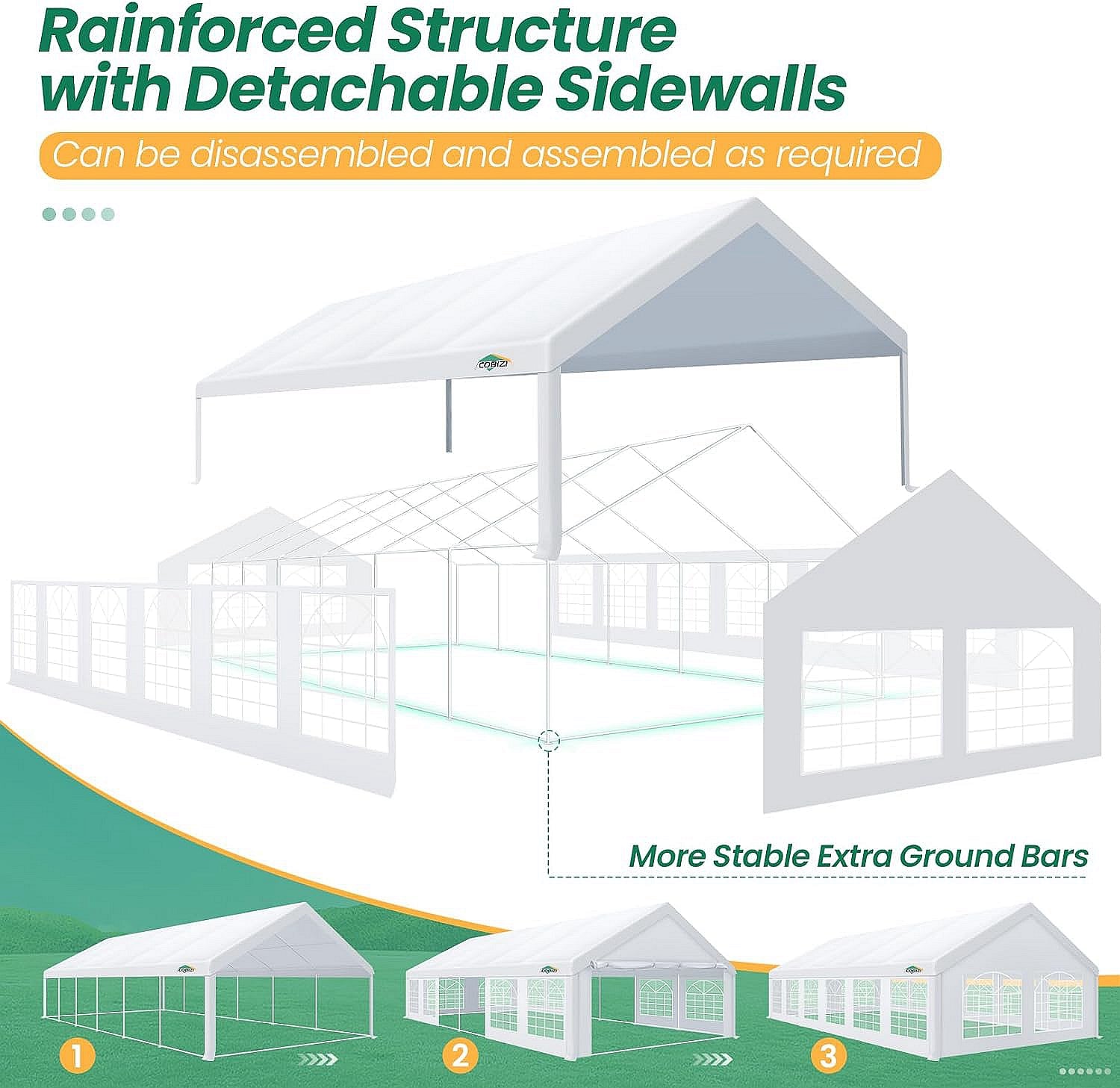 Rainforced Structure with Detachable Sidewalls

Can be disassembled and assembled as required

COBIZI

More Stable Extra Ground Bars

1

2

3